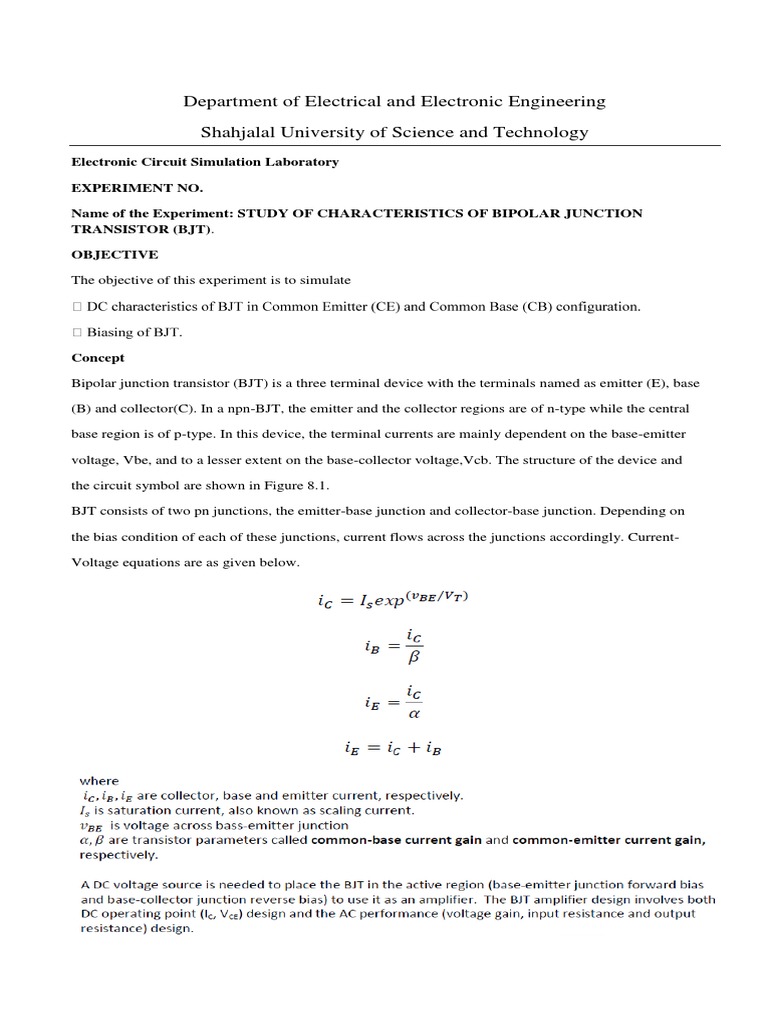 Department of Electrical and Electronic Engineering

Shahjalal University of Science and Technology

Electronic Circuit Simulation Laboratory

EXPERIMENT NO.

Name of the Experiment: STUDY OF CHARACTERISTICS OF BIPOLAR JUNCTION TRANSISTOR (BJT).

OBJECTIVE

The objective of this experiment is to simulate

□ DC characteristics of BJT in Common Emitter (CE) and Common Base (CB) configuration.

□ Biasing of BJT.

Concept

Bipolar junction transistor (BJT) is a three terminal device with the terminals named as emitter (E), base (B) and collector(C). In a npn-BJT, the emitter and the collector regions are of n-type while the central base region is of p-type. In this device, the terminal currents are mainly dependent on the base-emitter voltage, Vbe, and to a lesser extent on the base-collector voltage,Vcb. The structure of the device and the circuit symbol are shown in Figure 8.1.

BJT consists of two pn junctions, the emitter-base junction and collector-base junction. Depending on the bias condition of each of these junctions, current flows across the junctions accordingly. Current-Voltage equations are as given below.

$i_C = I_s exp^{(v_{BE}/V_T)}$

$i_B = \frac{i_C}{\beta}$

$i_E = \frac{i_C}{\alpha}$

$i_E = i_C + i_B$

where
$i_C, i_B, i_E$ are collector, base and emitter current, respectively.
$I_s$ is saturation current, also known as scaling current.
$v_{BE}$ is voltage across bass-emitter junction
$\alpha, \beta$ are transistor parameters called common-base current gain and common-emitter current gain, respectively.

A DC voltage source is needed to place the BJT in the active region (base-emitter junction forward bias and base-collector junction reverse bias) to use it as an amplifier. The BJT amplifier design involves both DC operating point ($I_C$, $V_{CE}$) design and the AC performance (voltage gain, input resistance and output resistance) design.